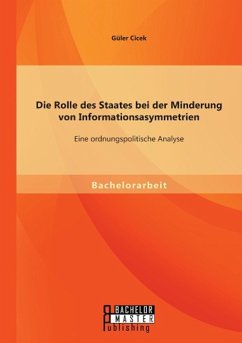 Güler Cicek

Die Rolle des Staates bei der Minderung von Informationsasymmetrien

Eine ordnungspolitische Analyse

Bachelorarbeit

BACHELOR
MASTER
Publishing